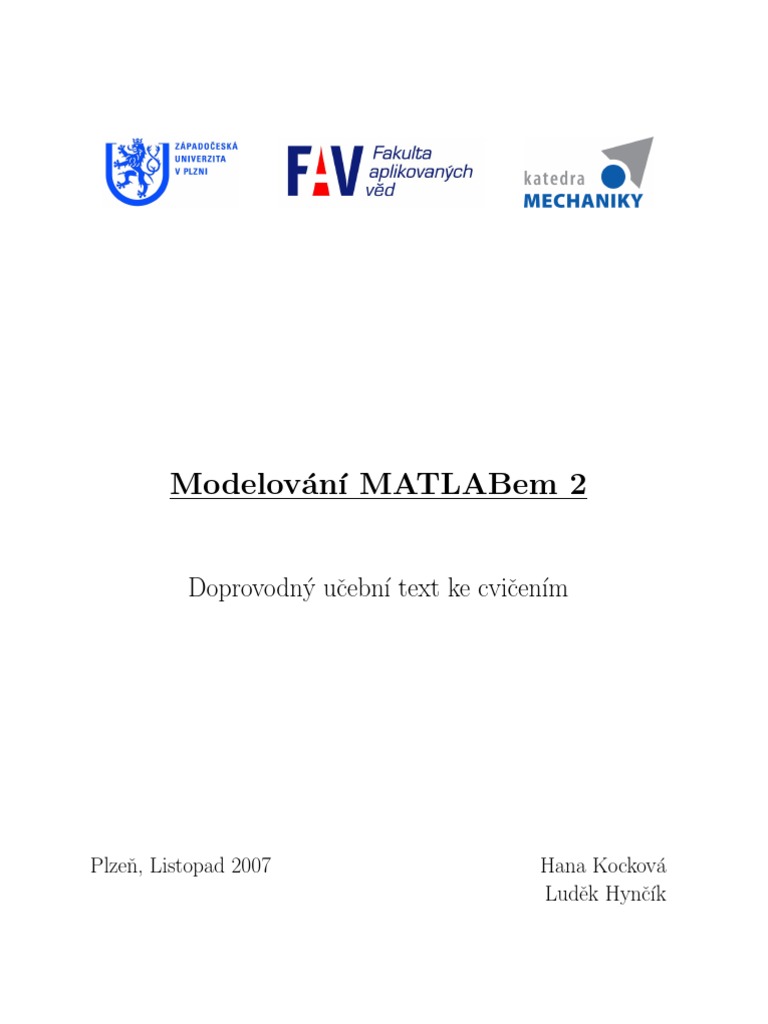 ZÁPADOČESKÁ UNIVERZITA V PLZNI

FAV Fakulta aplikovaných věd

katedra MECHANIKY

Modelování MATLABem 2

Doprovodný učební text ke cvičením

Plzeň, Listopad 2007

Hana Kocková
Luděk Hynčík